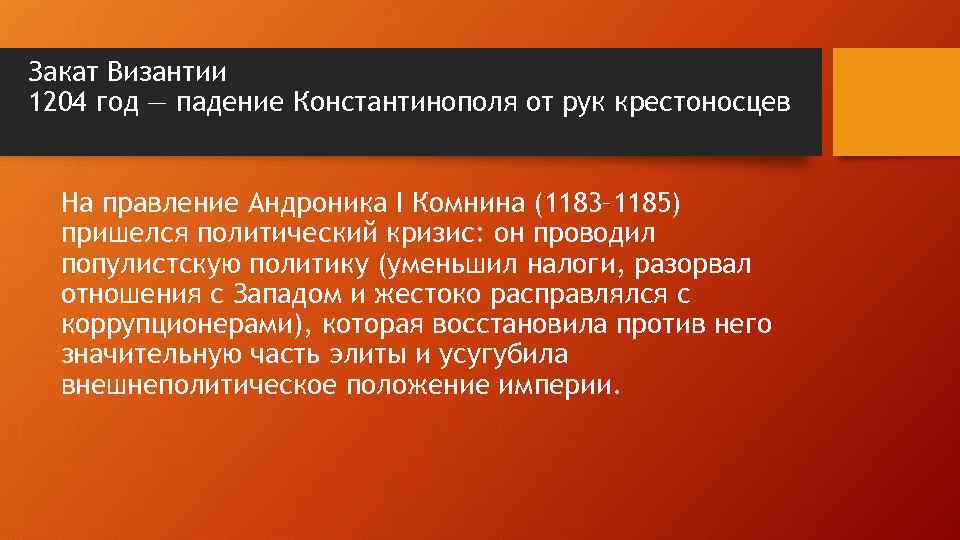 Закат Византии
1204 год — падение Константинополя от рук крестоносцев

На правление Андроника I Комнина (1183–1185) пришелся политический кризис: он проводил популистскую политику (уменьшил налоги, разорвал отношения с Западом и жестоко расправлялся с коррупционерами), которая восстановила против него значительную часть элиты и усугубила внешнеполитическое положение империи.